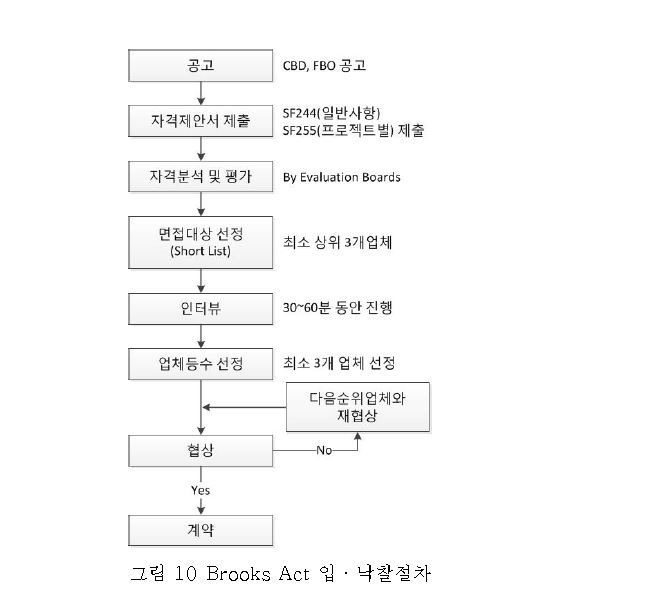 공고

CBD, FBO 공고

자격제안서 제출

SF244(일반사항)
SF255(프로젝트별) 제출

자격분석 및 평가

By Evaluation Boards

면접대상 선정
(Short List)

최소 상위 3개업체

인터뷰

30~60분 동안 진행

업체등수 선정

최소 3개 업체 선정

다음순위업체와
재협상

협상

No

Yes

계약

그림 10 Brooks Act 입 · 낙찰절차